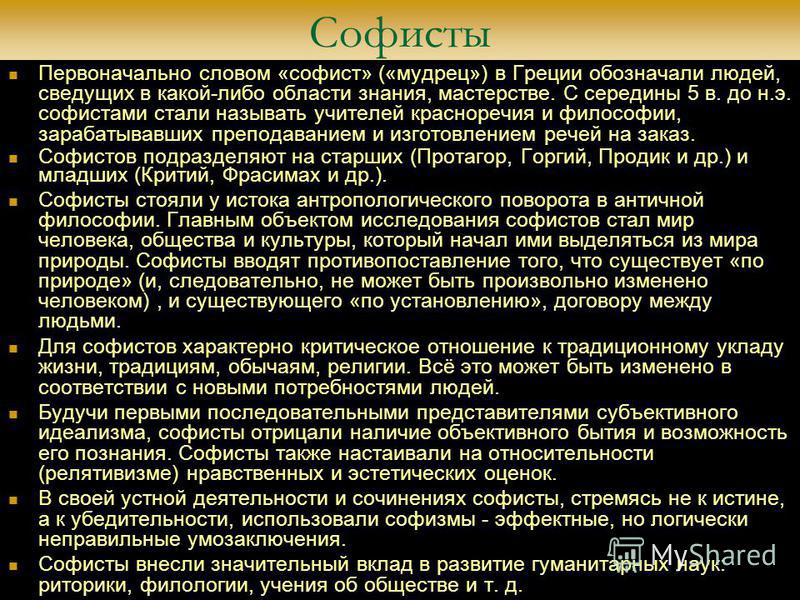 Софисты

Первоначально словом «софист» («мудрец») в Греции обозначали людей, сведущих в какой-либо области знания, мастерстве. С середины 5 в. до н.э. софистами стали называть учителей красноречия и философии, зарабатывавших преподаванием и изготовлением речей на заказ.

Софистов подразделяют на старших (Протагор, Горгий, Продик и др.) и младших (Критий, Фрасимах и др.).

Софисты стояли у истока антропологического поворота в античной философии. Главным объектом исследования софистов стал мир человека, общества и культуры, который начал ими выделяться из мира природы. Софисты вводят противопоставление того, что существует «по природе» (и, следовательно, не может быть произвольно изменено человеком) , и существующего «по установлению», договору между людьми.

Для софистов характерно критическое отношение к традиционному укладу жизни, традициям, обычаям, религии. Всё это может быть изменено в соответствии с новыми потребностями людей.

Будучи первыми последовательными представителями субъективного идеализма, софисты отрицали наличие объективного бытия и возможность его познания. Софисты также настаивали на относительности (релятивизме) нравственных и эстетических оценок.

В своей устной деятельности и сочинениях софисты, стремясь не к истине, а к убедительности, использовали софизмы - эффектные, но логически неправильные умозаключения.

Софисты внесли значительный вклад в развитие гуманитарных наук: риторики, филологии, учения об обществе и т. д.

MyShared